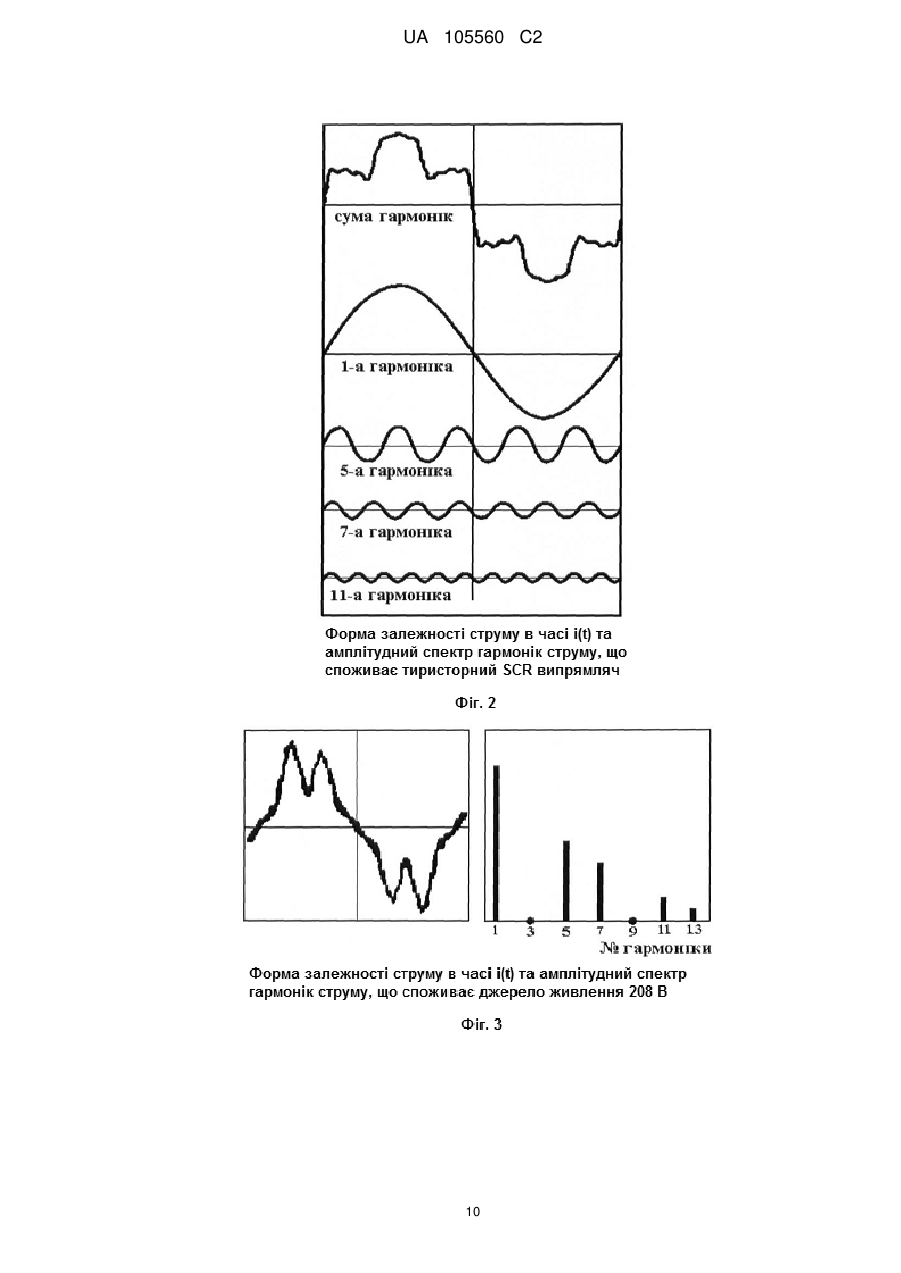 UA 105560 C2

сума гармонік

1-а гармоніка

5-а гармоніка

7-а гармоніка

11-а гармоніка

Форма залежності струму в часі i(t) та амплітудний спектр гармонік струму, що споживає тиристорний SCR випрямляч

Фіг. 2

1 3 5 7 9 11 13
№ гармоніки

Форма залежності струму в часі i(t) та амплітудний спектр гармонік струму, що споживає джерело живлення 208 В

Фіг. 3

10